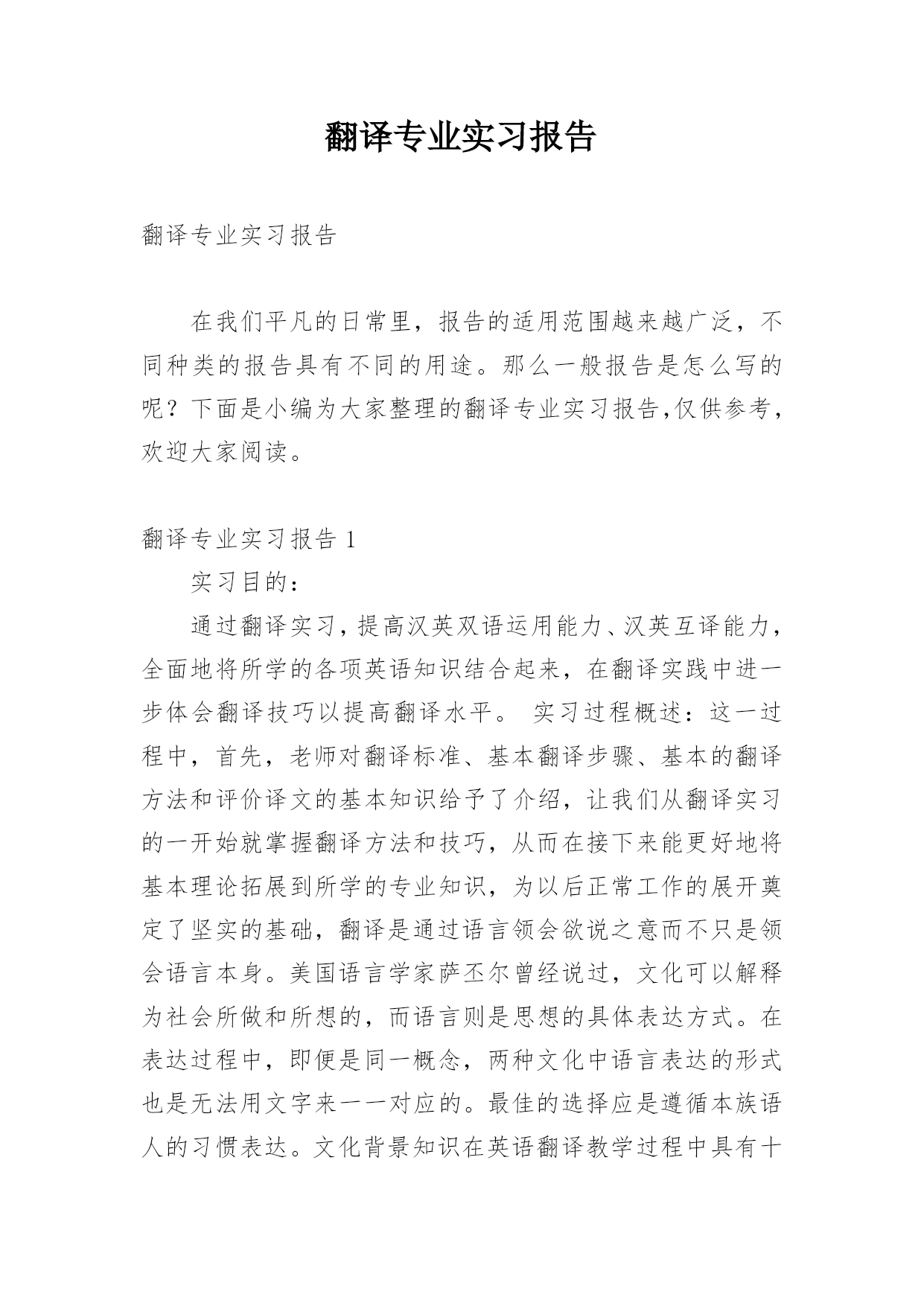 翻译专业实习报告

翻译专业实习报告

在我们平凡的日常里，报告的适用范围越来越广泛，不同种类的报告具有不同的用途。那么一般报告是怎么写的呢？下面是小编为大家整理的翻译专业实习报告,仅供参考，欢迎大家阅读。

翻译专业实习报告 1

实习目的：

通过翻译实习，提高汉英双语运用能力、汉英互译能力，全面地将所学的各项英语知识结合起来，在翻译实践中进一步体会翻译技巧以提高翻译水平。 实习过程概述：这一过程中，首先，老师对翻译标准、基本翻译步骤、基本的翻译方法和评价译文的基本知识给予了介绍，让我们从翻译实习的一开始就掌握翻译方法和技巧，从而在接下来能更好地将基本理论拓展到所学的专业知识，为以后正常工作的展开奠定了坚实的基础，翻译是通过语言领会欲说之意而不只是领会语言本身。美国语言学家萨丕尔曾经说过，文化可以解释为社会所做和所想的，而语言则是思想的具体表达方式。在表达过程中，即便是同一概念，两种文化中语言表达的形式也是无法用文字来一一对应的。最佳的选择应是遵循本族语人的习惯表达。文化背景知识在英语翻译教学过程中具有十